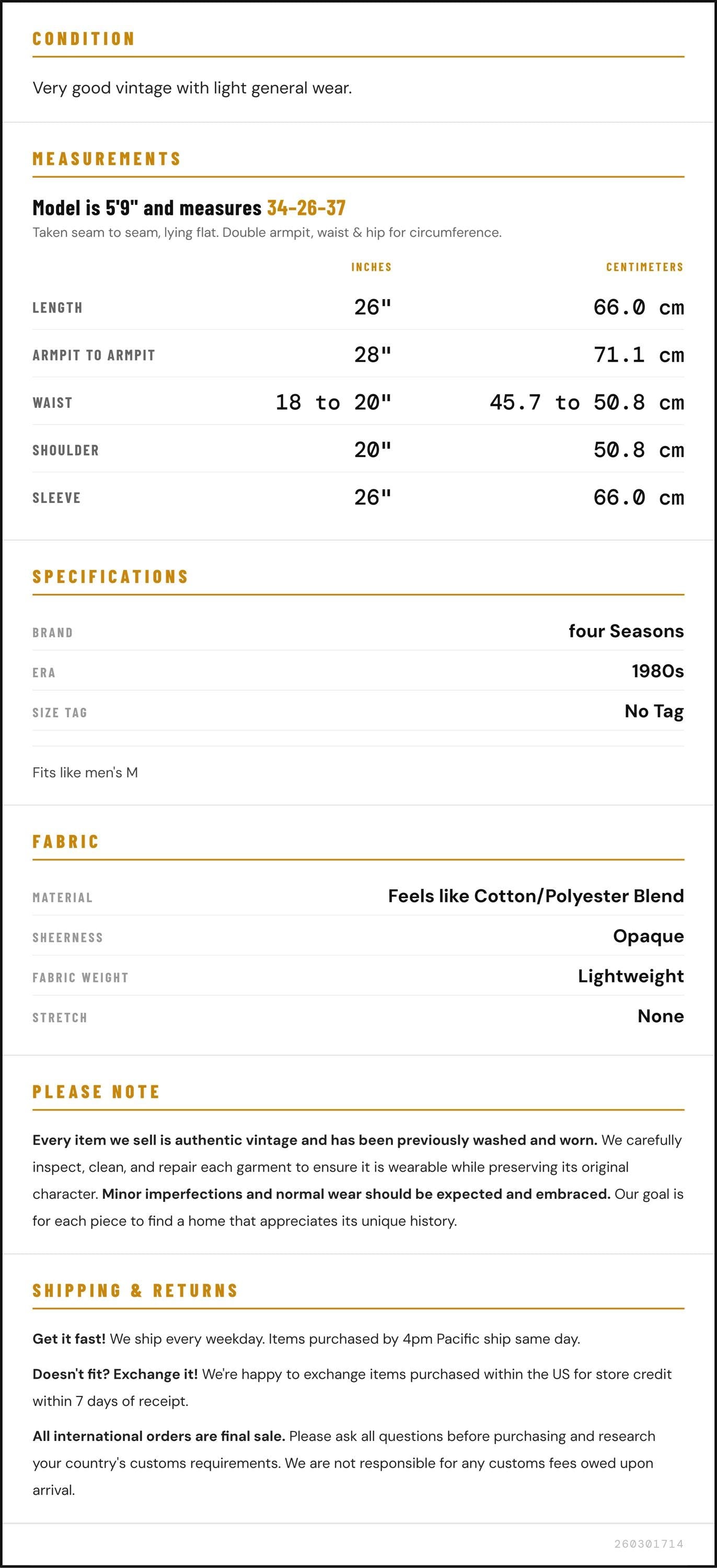 CONDITION

Very good vintage with light general wear.

MEASUREMENTS

Model is 5'9" and measures 34-26-37

Taken seam to seam, lying flat. Double armpit, waist & hip for circumference.

|  | INCHES | CENTIMETERS |
|---|---|---|
| LENGTH | 26" | 66.0 cm |
| ARMPIT TO ARMPIT | 28" | 71.1 cm |
| WAIST | 18 to 20" | 45.7 to 50.8 cm |
| SHOULDER | 20" | 50.8 cm |
| SLEEVE | 26" | 66.0 cm |

SPECIFICATIONS

BRAND
four Seasons

ERA
1980s

SIZE TAG
No Tag

Fits like men's M

FABRIC

MATERIAL
Feels like Cotton/Polyester Blend

SHEERNESS
Opaque

FABRIC WEIGHT
Lightweight

STRETCH
None

PLEASE NOTE

Every item we sell is authentic vintage and has been previously washed and worn. We carefully inspect, clean, and repair each garment to ensure it is wearable while preserving its original character. Minor imperfections and normal wear should be expected and embraced. Our goal is for each piece to find a home that appreciates its unique history.

SHIPPING & RETURNS

Get it fast! We ship every weekday. Items purchased by 4pm Pacific ship same day.

Doesn't fit? Exchange it! We're happy to exchange items purchased within the US for store credit within 7 days of receipt.

All international orders are final sale. Please ask all questions before purchasing and research your country's customs requirements. We are not responsible for any customs fees owed upon arrival.

260301714